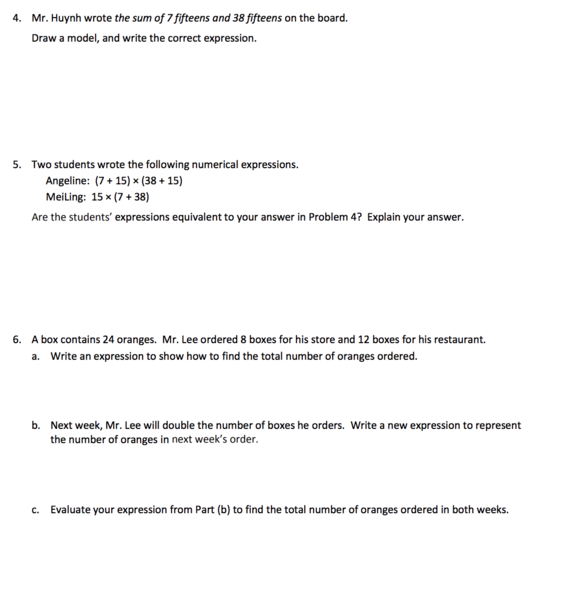 4. Mr. Huynh wrote the sum of 7 fifteens and 38 fifteens on the board.

Draw a model, and write the correct expression.

5. Two students wrote the following numerical expressions.

Angeline: $(7 + 15) \times (38 + 15)$

MeiLing: $15 \times (7 + 38)$

Are the students' expressions equivalent to your answer in Problem 4? Explain your answer.

6. A box contains 24 oranges. Mr. Lee ordered 8 boxes for his store and 12 boxes for his restaurant.

a. Write an expression to show how to find the total number of oranges ordered.

b. Next week, Mr. Lee will double the number of boxes he orders. Write a new expression to represent the number of oranges in next week's order.

c. Evaluate your expression from Part (b) to find the total number of oranges ordered in both weeks.